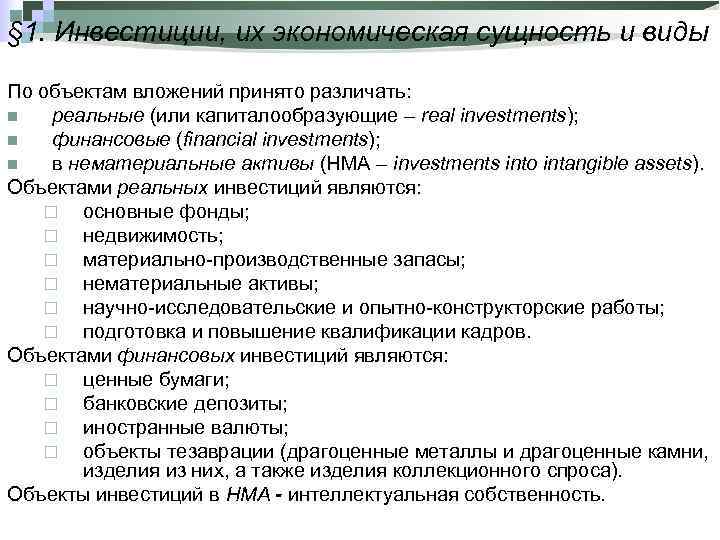 §1. Инвестиции, их экономическая сущность и виды

По объектам вложений принято различать:
- реальные (или капиталообразующие – real investments);
- финансовые (financial investments);
- в нематериальные активы (НМА – investments into intangible assets).

Объектами реальных инвестиций являются:
- основные фонды;
- недвижимость;
- материально-производственные запасы;
- нематериальные активы;
- научно-исследовательские и опытно-конструкторские работы;
- подготовка и повышение квалификации кадров.

Объектами финансовых инвестиций являются:
- ценные бумаги;
- банковские депозиты;
- иностранные валюты;
- объекты тезаврации (драгоценные металлы и драгоценные камни, изделия из них, а также изделия коллекционного спроса).

Объекты инвестиций в НМА - интеллектуальная собственность.